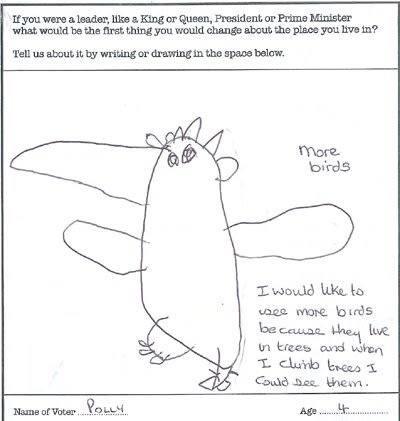 If you were a leader, like a King or Queen, President or Prime Minister what would be the first thing you would change about the place you live in?

Tell us about it by writing or drawing in the space below.

More birds

I would like to see more birds because they live in trees and when I climb trees I could see them.

Name of Voter POLLY

Age 4